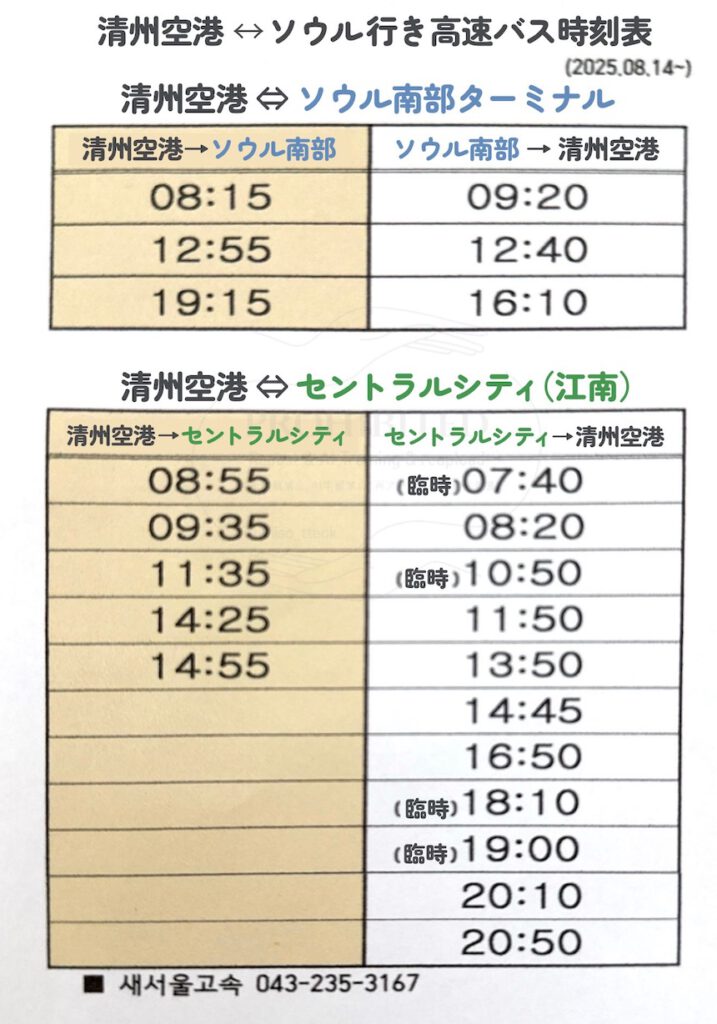 清州空港 ↔ ソウル行き高速バス時刻表

(2025.08.14~)

清州空港 ⇔ ソウル南部ターミナル

| 清州空港→ソウル南部 | ソウル南部 → 清州空港 |
|---|---|
| 08:15 | 09:20 |
| 12:55 | 12:40 |
| 19:15 | 16:10 |

清州空港 ⇔ セントラルシティ(江南)

| 清州空港→セントラルシティ | セントラルシティ→清州空港 |
|---|---|
| 08:55 | (臨時)07:40 |
| 09:35 | 08:20 |
| 11:35 | (臨時)10:50 |
| 14:25 | 11:50 |
| 14:55 | 13:50 |
|  | 14:45 |
|  | 16:50 |
|  | (臨時)18:10 |
|  | (臨時)19:00 |
|  | 20:10 |
|  | 20:50 |

■ 새서울고속 043-235-3167